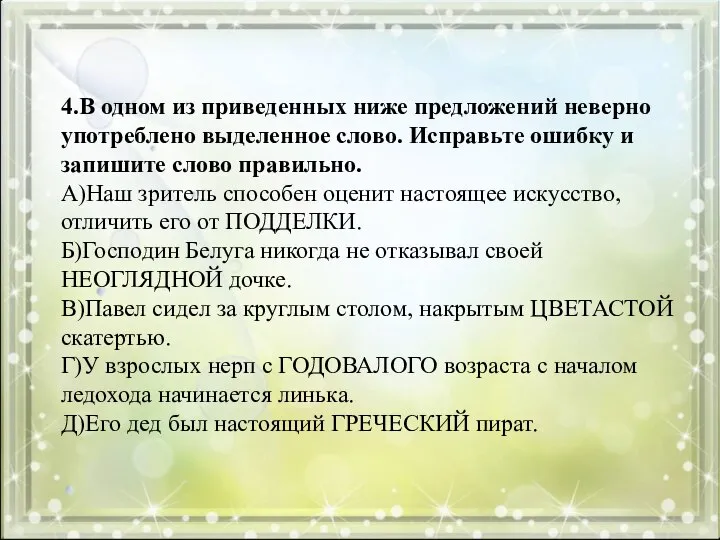 4.В одном из приведенных ниже предложений неверно употреблено выделенное слово. Исправьте ошибку и запишите слово правильно.
А)Наш зритель способен оценит настоящее искусство, отличить его от ПОДДЕЛКИ.
Б)Господин Белуга никогда не отказывал своей НЕОГЛЯДНОЙ дочке.
В)Павел сидел за круглым столом, накрытым ЦВЕТАСТОЙ скатертью.
Г)У взрослых нерп с ГОДОВАЛОГО возраста с началом ледохода начинается линька.
Д)Его дед был настоящий ГРЕЧЕСКИЙ пират.